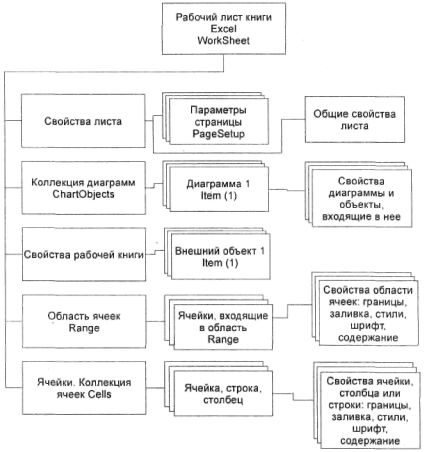 Рабочий лист книги Excel WorkSheet

Свойства листа

Параметры страницы PageSetup

Общие свойства листа

Коллекция диаграмм ChartObjects

Диаграмма 1 Item (1)

Свойства диаграммы и объекты, входящие в нее

Свойства рабочей книги

Внешний объект 1 Item (1)

Область ячеек Range

Ячейки, входящие в область Range

Свойства области ячеек: границы, заливка, стили, шрифт, содержание

Ячейки. Коллекция ячеек Cells

Ячейка, строка, столбец

Свойства ячейки, столбца или строки: границы, заливка, стили, шрифт, содержание